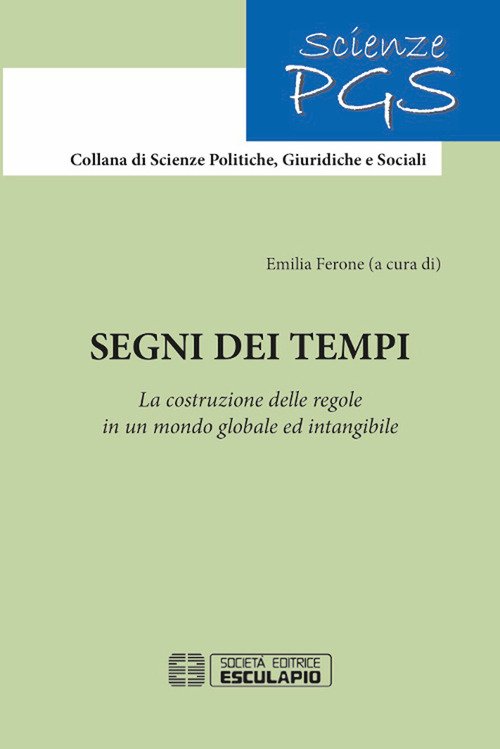 Scienze
PGS

Collana di Scienze Politiche, Giuridiche e Sociali

Emilia Ferone (a cura di)

SEGNI DEI TEMPI

La costruzione delle regole
in un mondo globale ed intangibile

SOCIETÀ EDITRICE
ESCULAPIO